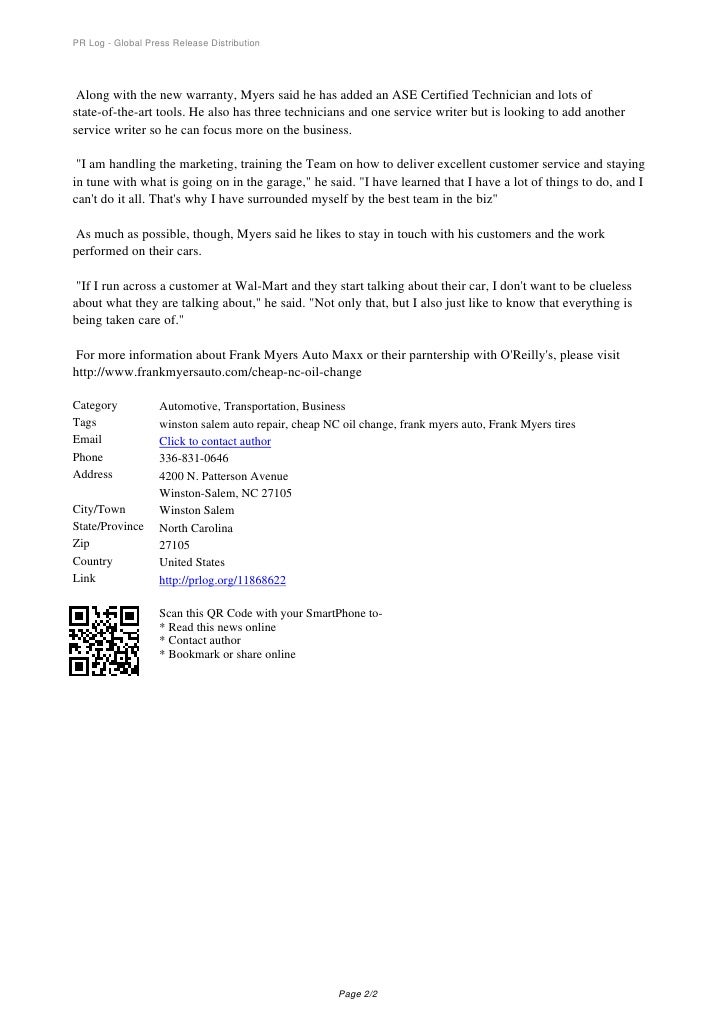 PR Log - Global Press Release Distribution

Along with the new warranty, Myers said he has added an ASE Certified Technician and lots of state-of-the-art tools. He also has three technicians and one service writer but is looking to add another service writer so he can focus more on the business.

"I am handling the marketing, training the Team on how to deliver excellent customer service and staying in tune with what is going on in the garage," he said. "I have learned that I have a lot of things to do, and I can't do it all. That's why I have surrounded myself by the best team in the biz"

As much as possible, though, Myers said he likes to stay in touch with his customers and the work performed on their cars.

"If I run across a customer at Wal-Mart and they start talking about their car, I don't want to be clueless about what they are talking about," he said. "Not only that, but I also just like to know that everything is being taken care of."

For more information about Frank Myers Auto Maxx or their parntership with O'Reilly's, please visit http://www.frankmyersauto.com/cheap-nc-oil-change

| | |
|---|---|
| Category | Automotive, Transportation, Business |
| Tags | winston salem auto repair, cheap NC oil change, frank myers auto, Frank Myers tires |
| Email | Click to contact author |
| Phone | 336-831-0646 |
| Address | 4200 N. Patterson Avenue Winston-Salem, NC 27105 |
| City/Town | Winston Salem |
| State/Province | North Carolina |
| Zip | 27105 |
| Country | United States |
| Link | http://prlog.org/11868622 |

Scan this QR Code with your SmartPhone to-
* Read this news online
* Contact author
* Bookmark or share online

Page 2/2